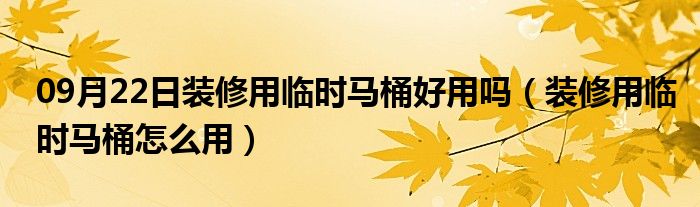 09月22日装修用临时马桶好用吗（装修用临时马桶怎么用）